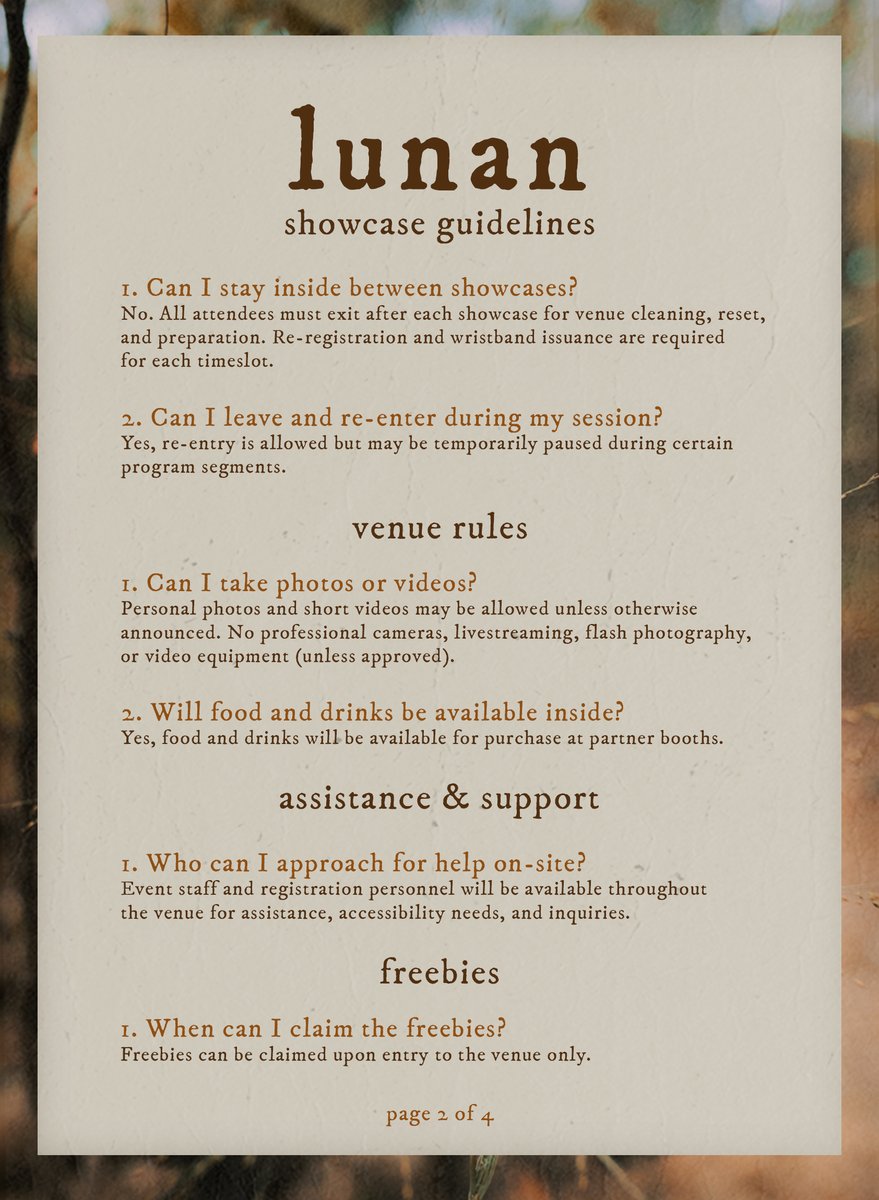 lunan
showcase guidelines

1. Can I stay inside between showcases?
No. All attendees must exit after each showcase for venue cleaning, reset, and preparation. Re-registration and wristband issuance are required for each timeslot.

2. Can I leave and re-enter during my session?
Yes, re-entry is allowed but may be temporarily paused during certain program segments.

venue rules

1. Can I take photos or videos?
Personal photos and short videos may be allowed unless otherwise announced. No professional cameras, livestreaming, flash photography, or video equipment (unless approved).

2. Will food and drinks be available inside?
Yes, food and drinks will be available for purchase at partner booths.

assistance & support

1. Who can I approach for help on-site?
Event staff and registration personnel will be available throughout the venue for assistance, accessibility needs, and inquiries.

freebies

1. When can I claim the freebies?
Freebies can be claimed upon entry to the venue only.

page 2 of 4